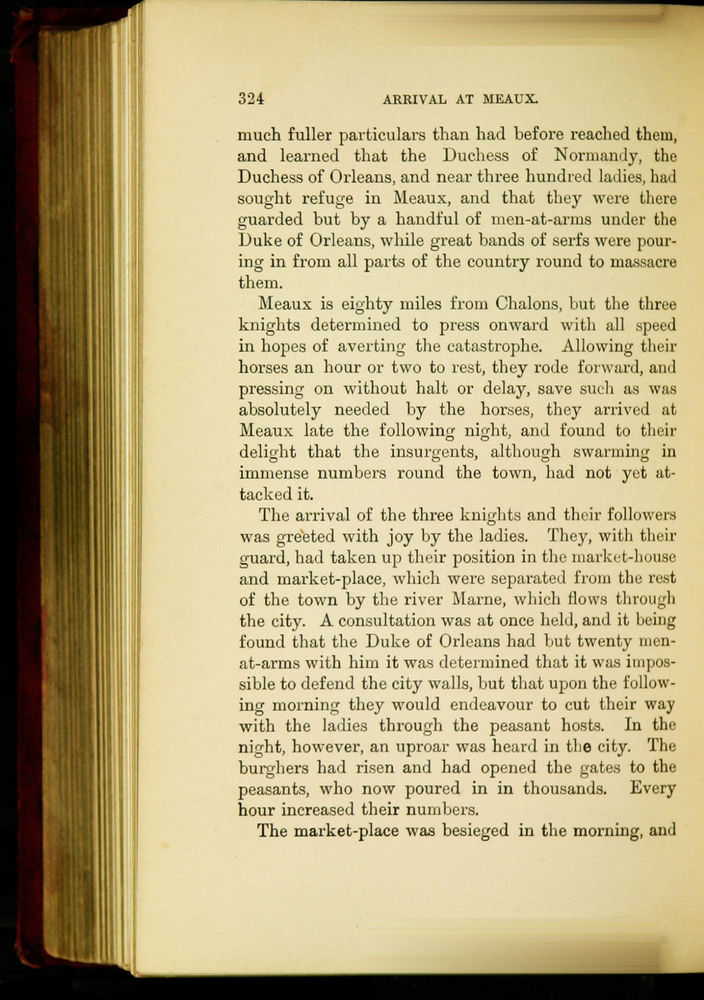 324 ARRIVAL AT MEAUX.

much fuller particulars than had before reached them, and learned that the Duchess of Normandy, the Duchess of Orleans, and near three hundred ladies, had sought refuge in Meaux, and that they were there guarded but by a handful of men-at-arms under the Duke of Orleans, while great bands of serfs were pouring in from all parts of the country round to massacre them.

Meaux is eighty miles from Chalons, but the three knights determined to press onward with all speed in hopes of averting the catastrophe. Allowing their horses an hour or two to rest, they rode forward, and pressing on without halt or delay, save such as was absolutely needed by the horses, they arrived at Meaux late the following night, and found to their delight that the insurgents, although swarming in immense numbers round the town, had not yet attacked it.

The arrival of the three knights and their followers was greeted with joy by the ladies. They, with their guard, had taken up their position in the market-house and market-place, which were separated from the rest of the town by the river Marne, which flows through the city. A consultation was at once held, and it being found that the Duke of Orleans had but twenty men-at-arms with him it was determined that it was impossible to defend the city walls, but that upon the following morning they would endeavour to cut their way with the ladies through the peasant hosts. In the night, however, an uproar was heard in the city. The burghers had risen and had opened the gates to the peasants, who now poured in in thousands. Every hour increased their numbers.

The market-place was besieged in the morning, and